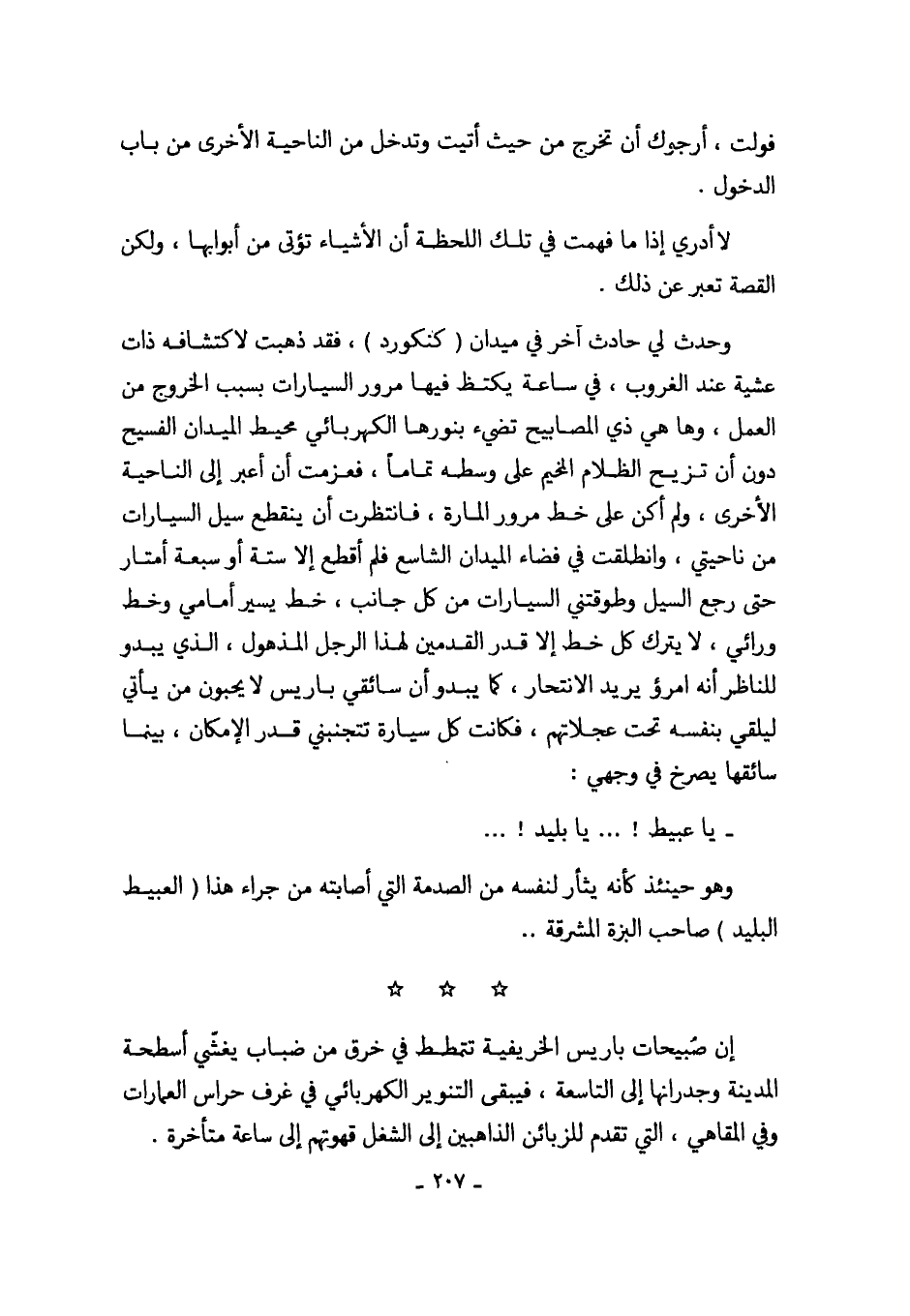 فولت ، أرجوك أن تخرج من حيث أتيت وتدخل من الناحية الأخرى من باب الدخول .

لا أدري إذا ما فهمت في تلك اللحظة أن الأشياء تؤتى من أبوابها ، ولكن القصة تعبر عن ذلك .

وحدث لي حادث آخر في ميدان ( كنكورد ) ، فقد ذهبت لاكتشافه ذات عشية عند الغروب ، في ساعة يكتظ فيها مرور السيارات بسبب الخروج من العمل ، وها هي ذي المصابيح تضيء بنورها الكهربائي محيط الميدان الفسيح دون أن تزيح الظلام المخيم على وسطه تماماً ، فعزمت أن أعبر إلى الناحية الأخرى ، ولم أكن على خط مرور المارة ، فانتظرت أن ينقطع سيل السيارات من ناحيتي ، وانطلقت في فضاء الميدان الشاسع فلم أقطع إلا ستة أو سبعة أمتار حتى رجع السيل وطوقتني السيارات من كل جانب ، خط يسير أمامي وخط ورائي ، لا يترك كل خط إلا قدر القدمين لهذا الرجل المذهول ، الذي يبدو للناظر أنه امرؤ يريد الانتحار ، كما يبدو أن سائقي باريس لا يحبون من يأتي ليلقي بنفسه تحت عجلاتهم ، فكانت كل سيارة تتجنبني قدر الإمكان ، بينما سائقها يصرخ في وجهي :

ـ يا عبيط ! ... يا بليد ! ...

وهو حينئذ كأنه يثأر لنفسه من الصدمة التي أصابته من جراء هذا ( العبيط البليد ) صاحب البزة المشرقة ..

☆ ☆ ☆

إن صُبيحات باريس الخريفية تتمطط في خرق من ضباب يغشّي أسطحة المدينة وجدرانها إلى التاسعة ، فيبقى التنوير الكهربائي في غرف حراس العمارات وفي المقاهي ، التي تقدم للزبائن الذاهبين إلى الشغل قهوتهم إلى ساعة متأخرة .

ـ ٢٠٧ ـ